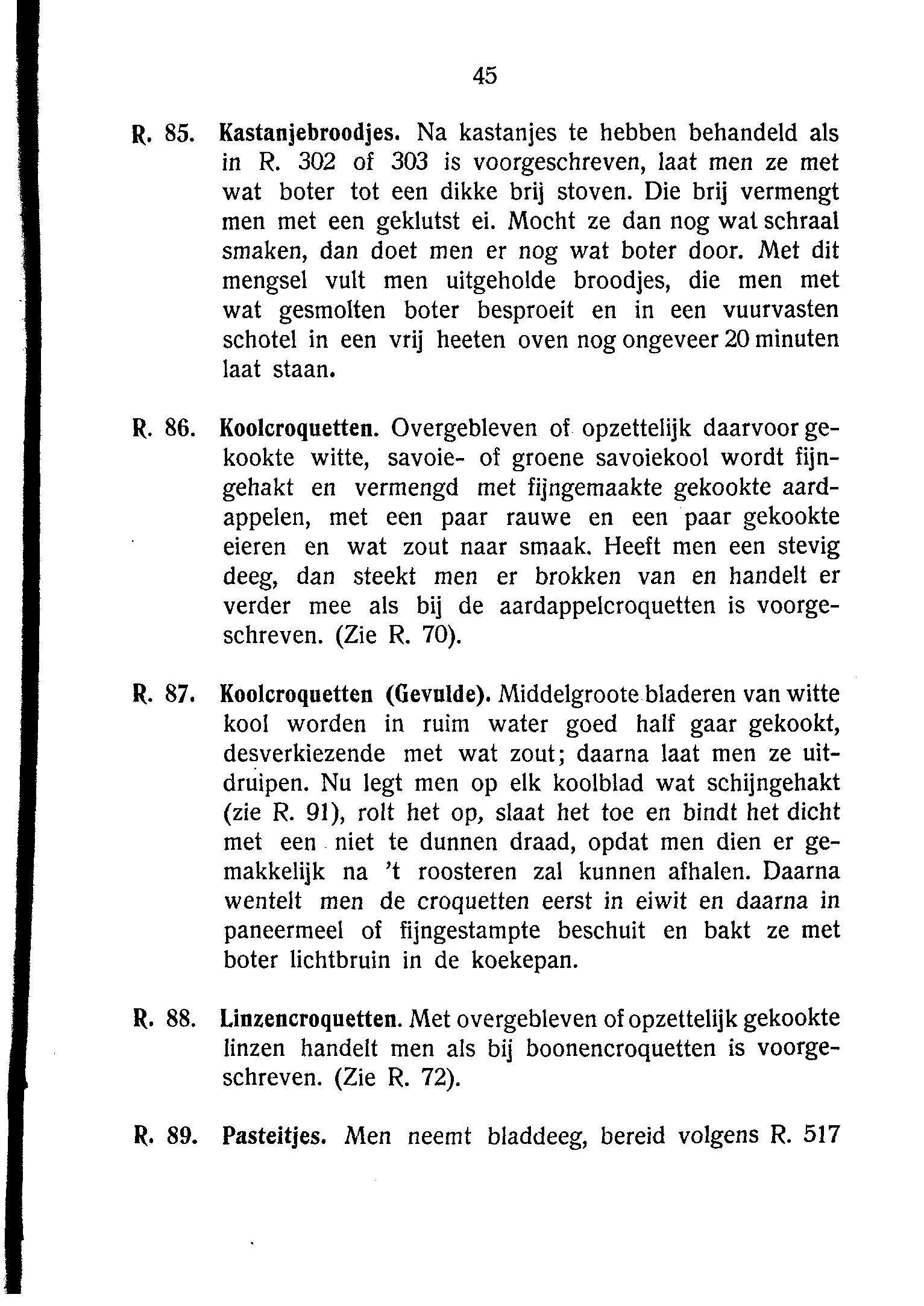 45

R. 85. Kastanjebroodjes. Na kastanjes te hebben behandeld als in R. 302 of 303 is voorgeschreven, laat men ze met wat boter tot een dikke brij stoven. Die brij vermengt men met een geklutst ei. Mocht ze dan nog wat schraal smaken, dan doet men er nog wat boter door. Met dit mengsel vult men uitgeholde broodjes, die men met wat gesmolten boter besproeit en in een vuurvasten schotel in een vrij heeten oven nog ongeveer 20 minuten laat staan.

R. 86. Koolcroquetten. Overgebleven of opzettelijk daarvoor gekookte witte, savoie- of groene savoiekool wordt fijngehakt en vermengd met fijngemaakte gekookte aardappelen, met een paar rauwe en een paar gekookte eieren en wat zout naar smaak. Heeft men een stevig deeg, dan steekt men er brokken van en handelt er verder mee als bij de aardappelcroquetten is voorgeschreven. (Zie R. 70).

R. 87. Koolcroquetten (Gevulde). Middelgroote bladeren van witte kool worden in ruim water goed half gaar gekookt, desverkiezende met wat zout; daarna laat men ze uitdruipen. Nu legt men op elk koolblad wat schijngehakt (zie R. 91), rolt het op, slaat het toe en bindt het dicht met een niet te dunnen draad, opdat men dien er gemakkelijk na 't roosteren zal kunnen afhalen. Daarna wentelt men de croquetten eerst in eiwit en daarna in paneermeel of fijngestampte beschuit en bakt ze met boter lichtbruin in de koekepan.

R. 88. Linzencroquetten. Met overgebleven of opzettelijk gekookte linzen handelt men als bij boonencroquetten is voorgeschreven. (Zie R. 72).

R. 89. Pasteitjes. Men neemt bladdeeg, bereid volgens R. 517